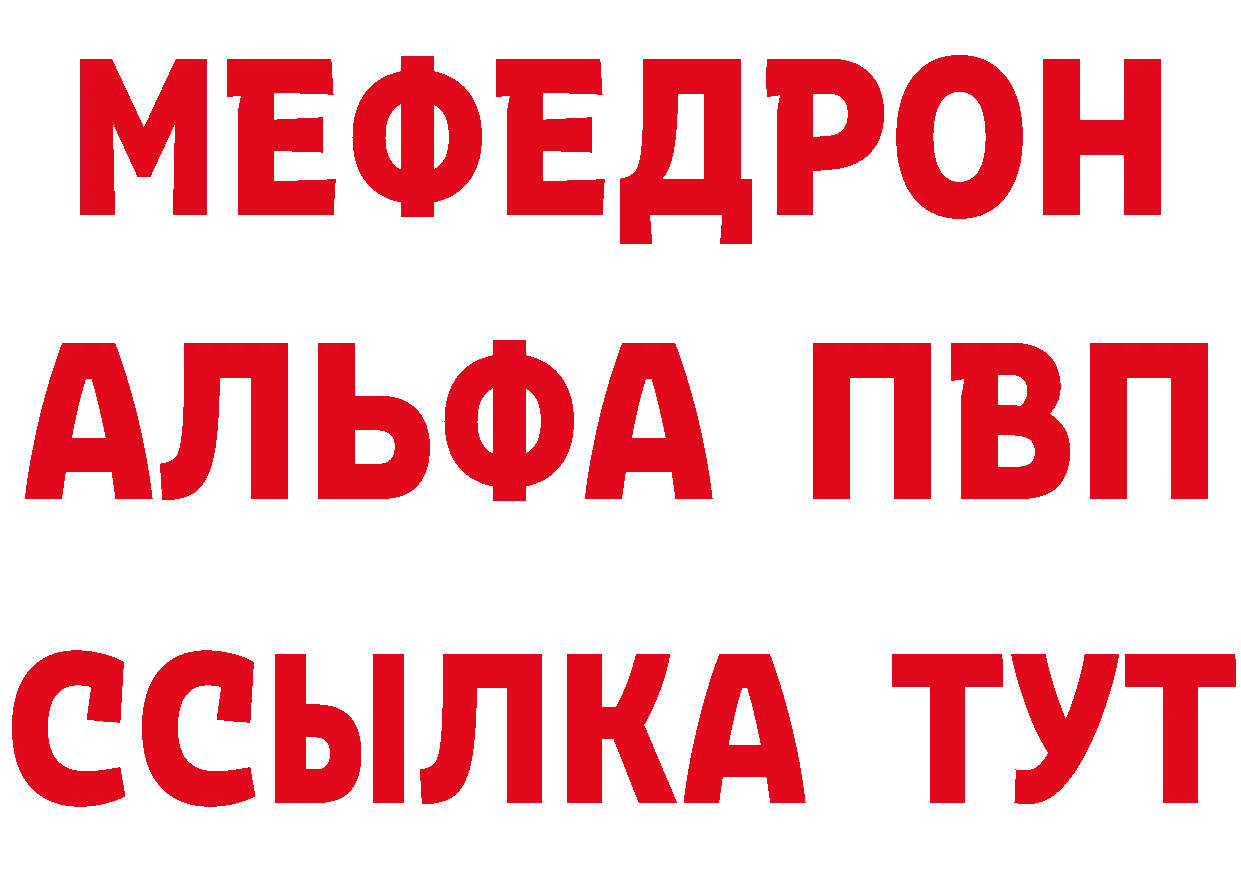 МЕФЕДРОН
АЛЬФА ПВП
ССЫЛКА ТУТ